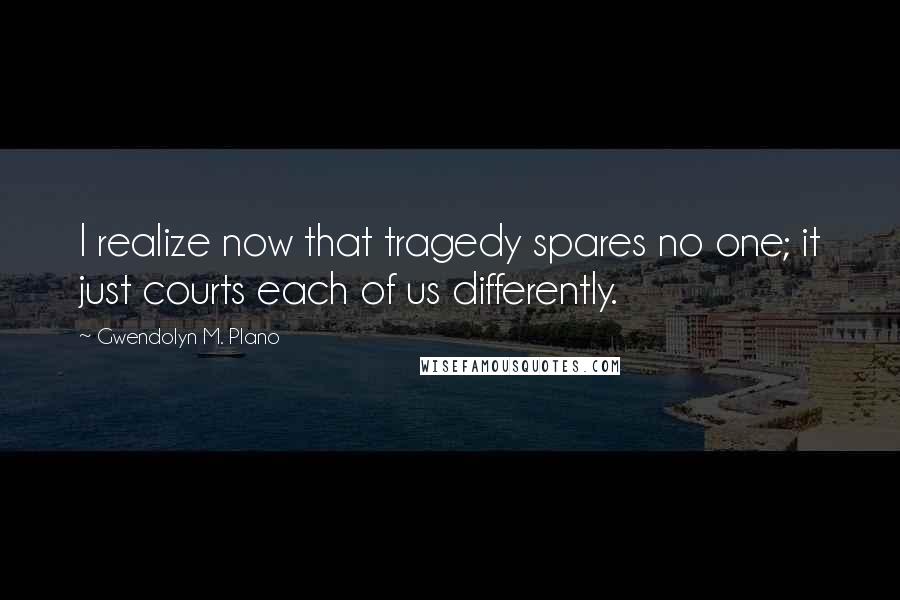 I realize now that tragedy spares no one; it just courts each of us differently.

~ Gwendolyn M. Plano

WISEFAMOUSQUOTES.COM